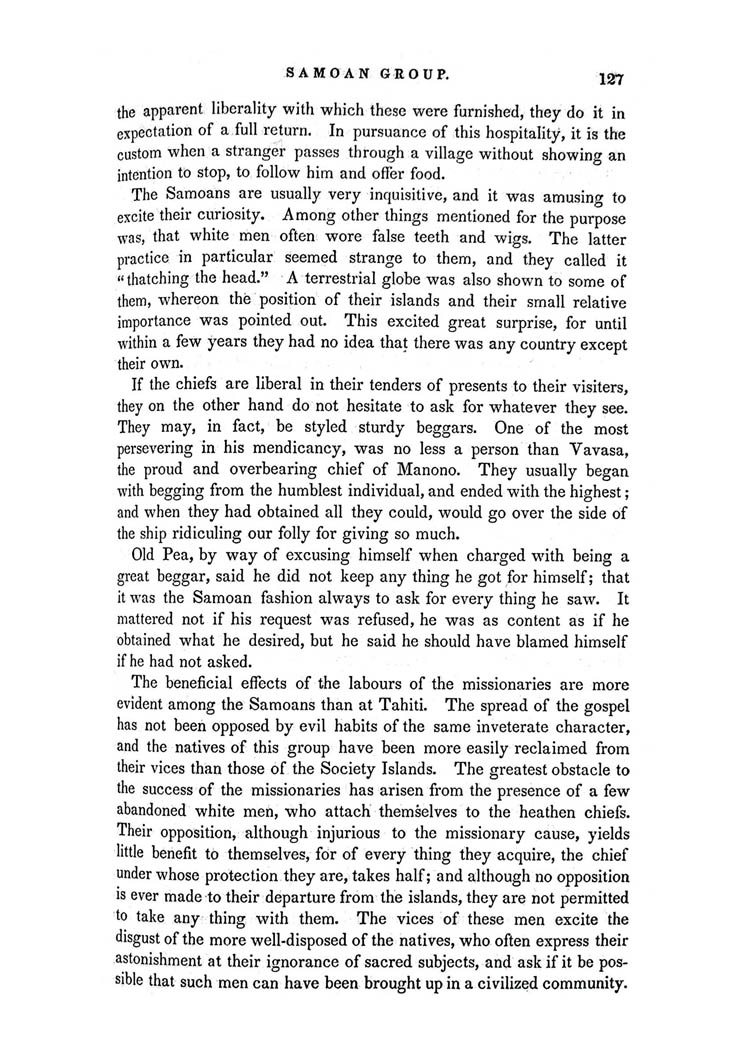 SAMOAN GROUP. 127

the apparent liberality with which these were furnished, they do it in expectation of a full return. In pursuance of this hospitality, it is the custom when a stranger passes through a village without showing an intention to stop, to follow him and offer food.

The Samoans are usually very inquisitive, and it was amusing to excite their curiosity. Among other things mentioned for the purpose was, that white men often wore false teeth and wigs. The latter practice in particular seemed strange to them, and they called it "thatching the head." A terrestrial globe was also shown to some of them, whereon the position of their islands and their small relative importance was pointed out. This excited great surprise, for until within a few years they had no idea that there was any country except their own.

If the chiefs are liberal in their tenders of presents to their visiters, they on the other hand do not hesitate to ask for whatever they see. They may, in fact, be styled sturdy beggars. One of the most persevering in his mendicancy, was no less a person than Vavasa, the proud and overbearing chief of Manono. They usually began with begging from the humblest individual, and ended with the highest; and when they had obtained all they could, would go over the side of the ship ridiculing our folly for giving so much.

Old Pea, by way of excusing himself when charged with being a great beggar, said he did not keep any thing he got for himself; that it was the Samoan fashion always to ask for every thing he saw. It mattered not if his request was refused, he was as content as if he obtained what he desired, but he said he should have blamed himself if he had not asked.

The beneficial effects of the labours of the missionaries are more evident among the Samoans than at Tahiti. The spread of the gospel has not been opposed by evil habits of the same inveterate character, and the natives of this group have been more easily reclaimed from their vices than those of the Society Islands. The greatest obstacle to the success of the missionaries has arisen from the presence of a few abandoned white men, who attach themselves to the heathen chiefs. Their opposition, although injurious to the missionary cause, yields little benefit to themselves, for of every thing they acquire, the chief under whose protection they are, takes half; and although no opposition is ever made to their departure from the islands, they are not permitted to take any thing with them. The vices of these men excite the disgust of the more well-disposed of the natives, who often express their astonishment at their ignorance of sacred subjects, and ask if it be possible that such men can have been brought up in a civilized community.